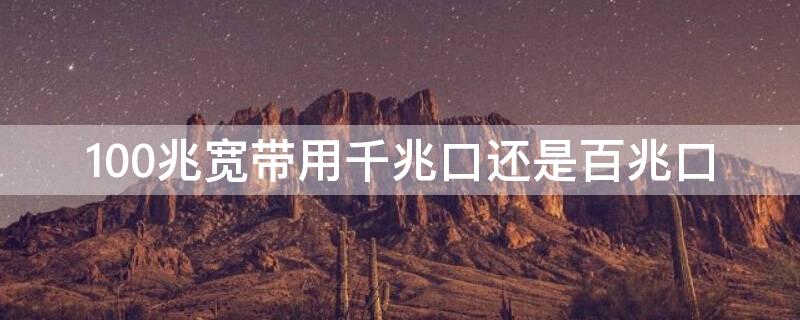 100兆宽带用千兆口还是百兆口